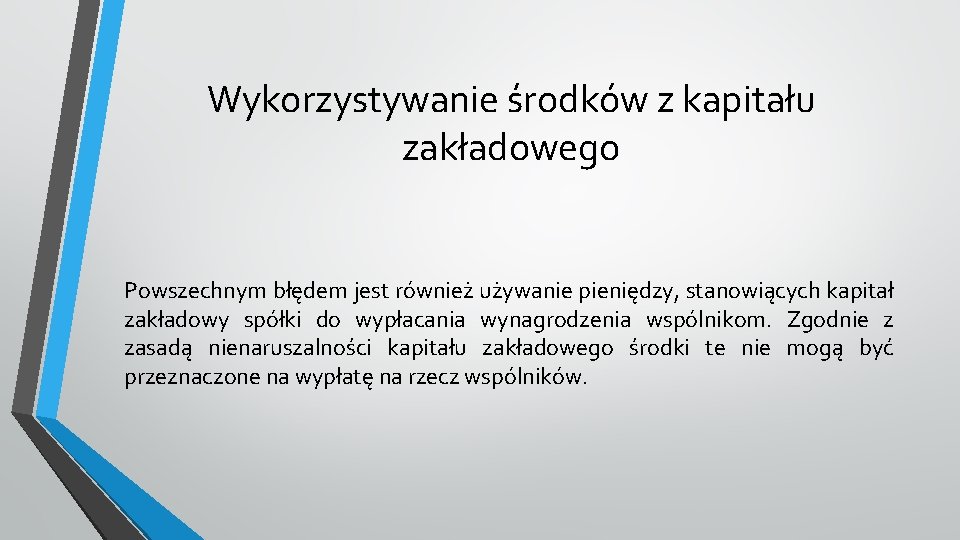 Wykorzystywanie środków z kapitału zakładowego

Powszechnym błędem jest również używanie pieniędzy, stanowiących kapitał zakładowy spółki do wypłacania wynagrodzenia wspólnikom. Zgodnie z zasadą nienaruszalności kapitału zakładowego środki te nie mogą być przeznaczone na wypłatę na rzecz wspólników.